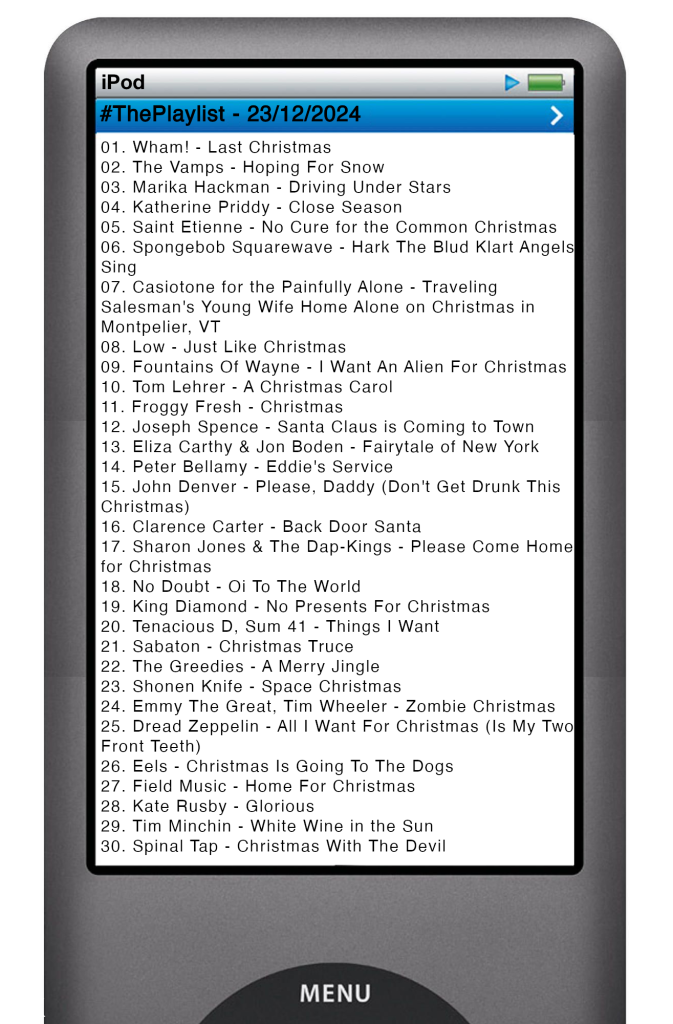 iPod

#ThePlaylist - 23/12/2024

01. Wham! - Last Christmas
02. The Vamps - Hoping For Snow
03. Marika Hackman - Driving Under Stars
04. Katherine Priddy - Close Season
05. Saint Etienne - No Cure for the Common Christmas
06. Spongebob Squarewave - Hark The Blud Klart Angels Sing
07. Casiotone for the Painfully Alone - Traveling Salesman's Young Wife Home Alone on Christmas in Montpelier, VT
08. Low - Just Like Christmas
09. Fountains Of Wayne - I Want An Alien For Christmas
10. Tom Lehrer - A Christmas Carol
11. Froggy Fresh - Christmas
12. Joseph Spence - Santa Claus is Coming to Town
13. Eliza Carthy & Jon Boden - Fairytale of New York
14. Peter Bellamy - Eddie's Service
15. John Denver - Please, Daddy (Don't Get Drunk This Christmas)
16. Clarence Carter - Back Door Santa
17. Sharon Jones & The Dap-Kings - Please Come Home for Christmas
18. No Doubt - Oi To The World
19. King Diamond - No Presents For Christmas
20. Tenacious D, Sum 41 - Things I Want
21. Sabaton - Christmas Truce
22. The Greedies - A Merry Jingle
23. Shonen Knife - Space Christmas
24. Emmy The Great, Tim Wheeler - Zombie Christmas
25. Dread Zeppelin - All I Want For Christmas (Is My Two Front Teeth)
26. Eels - Christmas Is Going To The Dogs
27. Field Music - Home For Christmas
28. Kate Rusby - Glorious
29. Tim Minchin - White Wine in the Sun
30. Spinal Tap - Christmas With The Devil

MENU